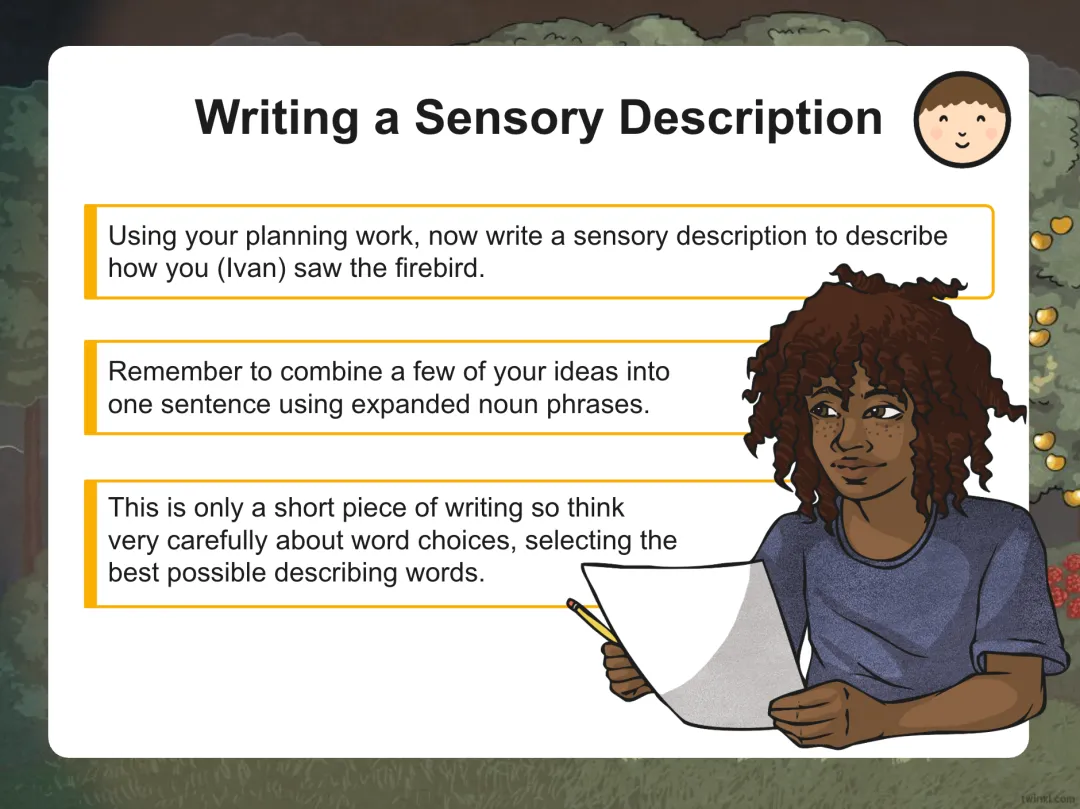 Writing a Sensory Description

Using your planning work, now write a sensory description to describe how you (Ivan) saw the firebird.

Remember to combine a few of your ideas into one sentence using expanded noun phrases.

This is only a short piece of writing so think very carefully about word choices, selecting the best possible describing words.

twinkl.com